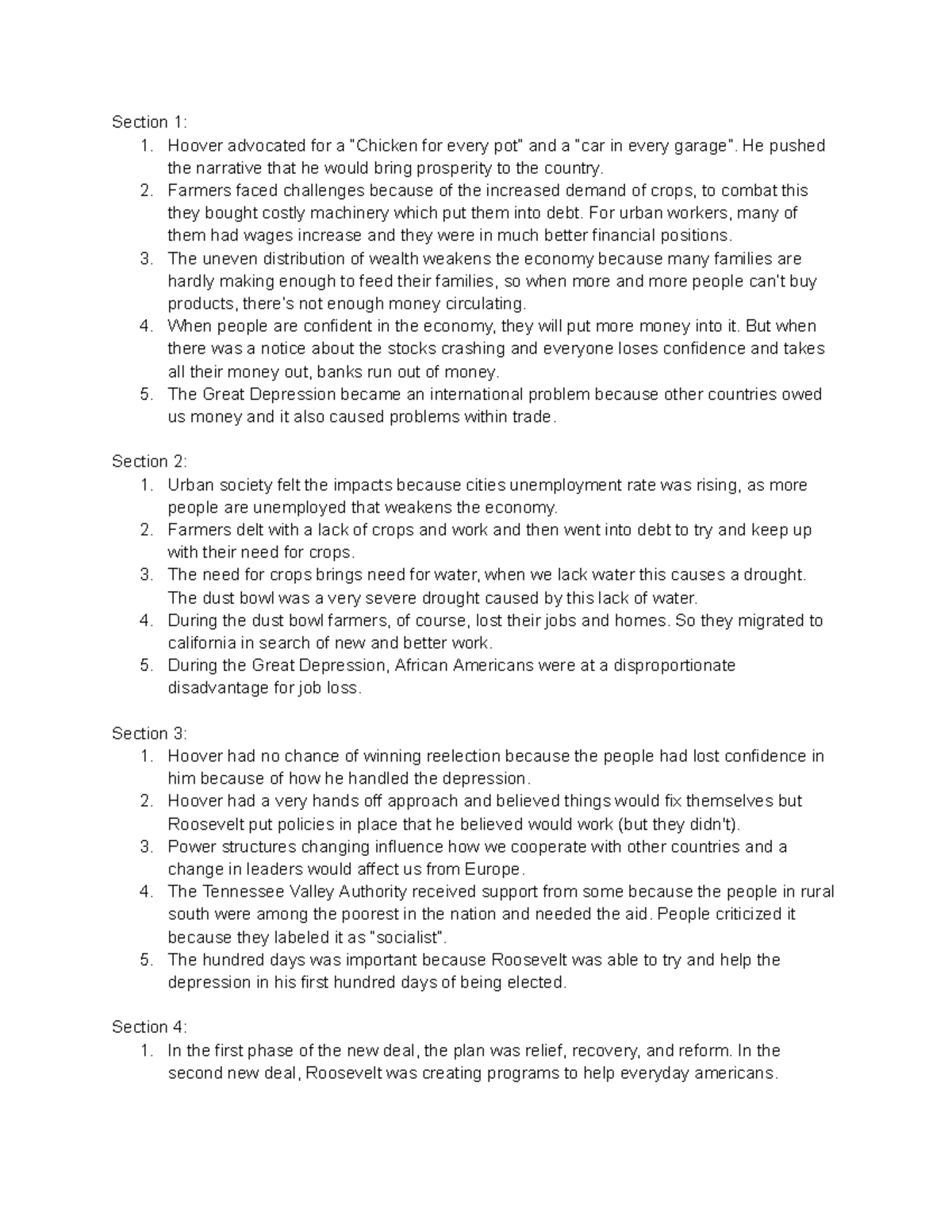 Section 1:
1. Hoover advocated for a "Chicken for every pot" and a "car in every garage". He pushed the narrative that he would bring prosperity to the country.
2. Farmers faced challenges because of the increased demand of crops, to combat this they bought costly machinery which put them into debt. For urban workers, many of them had wages increase and they were in much better financial positions.
3. The uneven distribution of wealth weakens the economy because many families are hardly making enough to feed their families, so when more and more people can't buy products, there's not enough money circulating.
4. When people are confident in the economy, they will put more money into it. But when there was a notice about the stocks crashing and everyone loses confidence and takes all their money out, banks run out of money.
5. The Great Depression became an international problem because other countries owed us money and it also caused problems within trade.

Section 2:
1. Urban society felt the impacts because cities unemployment rate was rising, as more people are unemployed that weakens the economy.
2. Farmers delt with a lack of crops and work and then went into debt to try and keep up with their need for crops.
3. The need for crops brings need for water, when we lack water this causes a drought. The dust bowl was a very severe drought caused by this lack of water.
4. During the dust bowl farmers, of course, lost their jobs and homes. So they migrated to california in search of new and better work.
5. During the Great Depression, African Americans were at a disproportionate disadvantage for job loss.

Section 3:
1. Hoover had no chance of winning reelection because the people had lost confidence in him because of how he handled the depression.
2. Hoover had a very hands off approach and believed things would fix themselves but Roosevelt put policies in place that he believed would work (but they didn't).
3. Power structures changing influence how we cooperate with other countries and a change in leaders would affect us from Europe.
4. The Tennessee Valley Authority received support from some because the people in rural south were among the poorest in the nation and needed the aid. People criticized it because they labeled it as "socialist".
5. The hundred days was important because Roosevelt was able to try and help the depression in his first hundred days of being elected.

Section 4:
1. In the first phase of the new deal, the plan was relief, recovery, and reform. In the second new deal, Roosevelt was creating programs to help everyday americans.